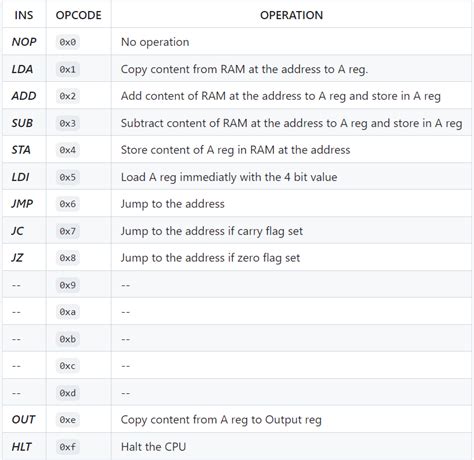 | INS | OPCODE | OPERATION |
|---|---|---|
| NOP | 0x0 | No operation |
| LDA | 0x1 | Copy content from RAM at the address to A reg. |
| ADD | 0x2 | Add content of RAM at the address to A reg and store in A reg |
| SUB | 0x3 | Subtract content of RAM at the address to A reg and store in A reg |
| STA | 0x4 | Store content of A reg in RAM at the address |
| LDI | 0x5 | Load A reg immediatly with the 4 bit value |
| JMP | 0x6 | Jump to the address |
| JC | 0x7 | Jump to the address if carry flag set |
| JZ | 0x8 | Jump to the address if zero flag set |
| -- | 0x9 | -- |
| -- | 0xa | -- |
| -- | 0xb | -- |
| -- | 0xc | -- |
| -- | 0xd | -- |
| OUT | 0xe | Copy content from A reg to Output reg |
| HLT | 0xf | Halt the CPU |